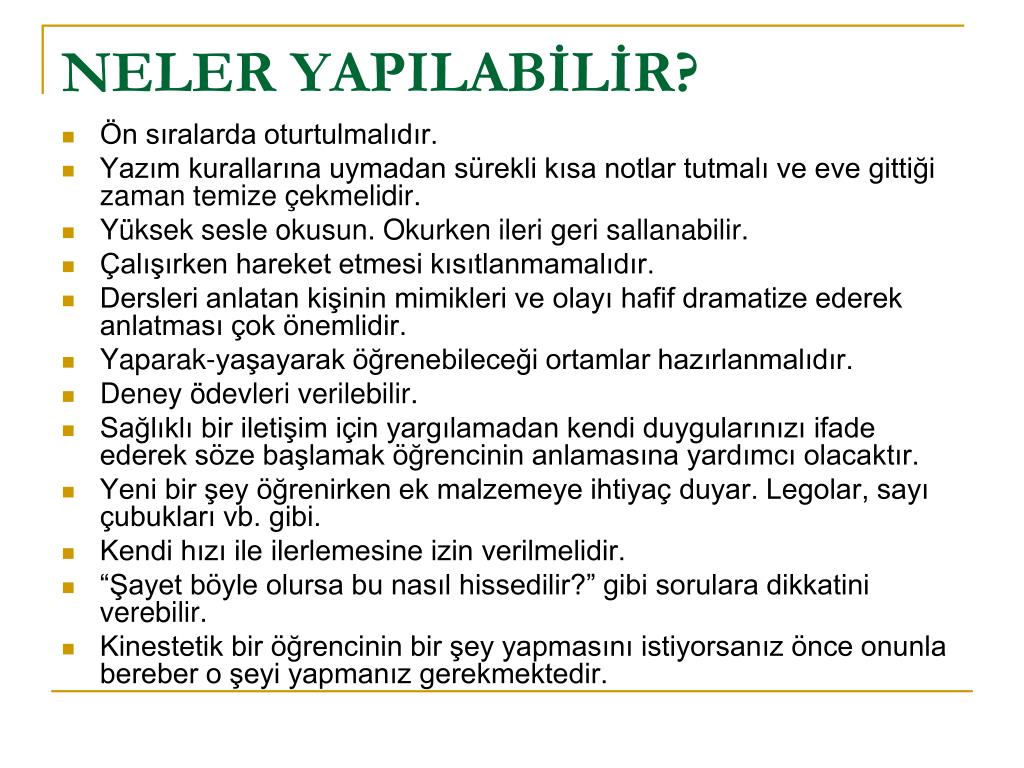 NELER YAPILABİLİR?

- Ön sıralarda oturtulmalıdır.
- Yazım kurallarına uymadan sürekli kısa notlar tutmalı ve eve gittiği zaman temize çekmelidir.
- Yüksek sesle okusun. Okurken ileri geri sallanabilir.
- Çalışırken hareket etmesi kısıtlanmamalıdır.
- Dersleri anlatan kişinin mimikleri ve olayı hafif dramatize ederek anlatması çok önemlidir.
- Yaparak-yaşayarak öğrenebileceği ortamlar hazırlanmalıdır.
- Deney ödevleri verilebilir.
- Sağlıklı bir iletişim için yargılamadan kendi duygularınızı ifade ederek söze başlamak öğrencinin anlamasına yardımcı olacaktır.
- Yeni bir şey öğrenirken ek malzemeye ihtiyaç duyar. Legolar, sayı çubukları vb. gibi.
- Kendi hızı ile ilerlemesine izin verilmelidir.
- “Şayet böyle olursa bu nasıl hissedilir?” gibi sorulara dikkatini verebilir.
- Kinestetik bir öğrencinin bir şey yapmasını istiyorsanız önce onunla bereber o şeyi yapmanız gerekmektedir.